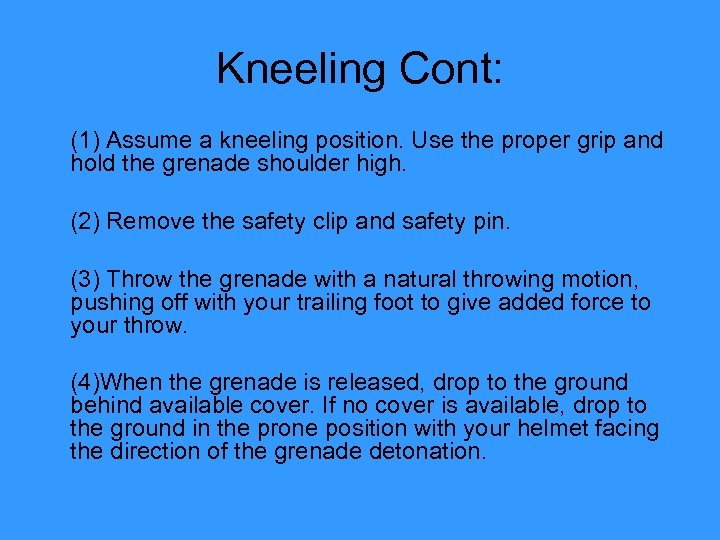 Kneeling Cont:

(1) Assume a kneeling position. Use the proper grip and hold the grenade shoulder high.

(2) Remove the safety clip and safety pin.

(3) Throw the grenade with a natural throwing motion, pushing off with your trailing foot to give added force to your throw.

(4)When the grenade is released, drop to the ground behind available cover. If no cover is available, drop to the ground in the prone position with your helmet facing the direction of the grenade detonation.